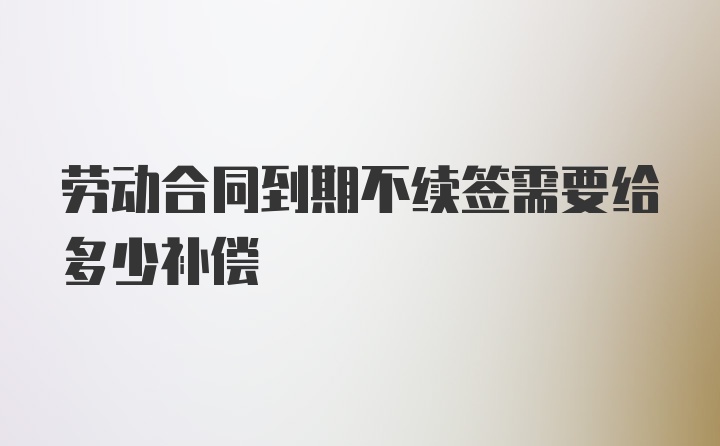 劳动合同到期不续签需要给多少补偿